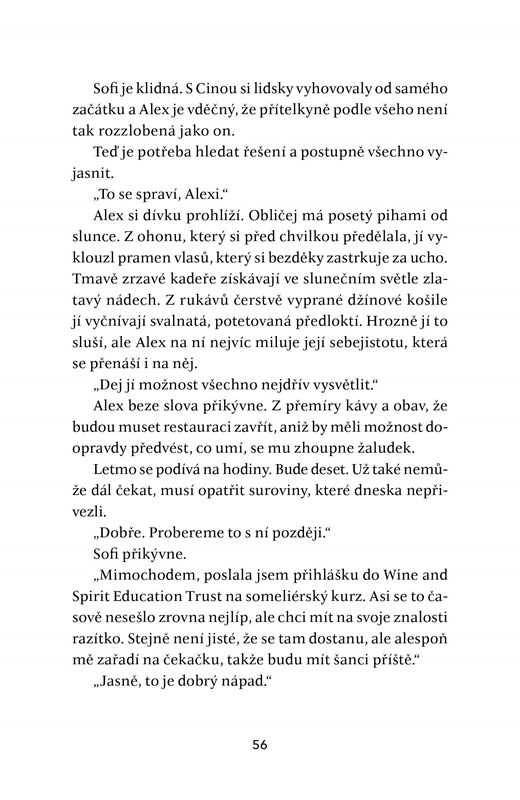 Sofi je klidná. S Cinou si lidsky vyhovovaly od samého začátku a Alex je vděčný, že přítelkyně podle všeho není tak rozzlobená jako on.

Teď je potřeba hledat řešení a postupně všechno vyjasnit.

„To se spraví, Alexi."

Alex si dívku prohlíží. Obličej má posetý pihami od slunce. Z ohonu, který si před chvilkou předělala, jí vyklouzl pramen vlasů, který si bezděky zastrkuje za ucho. Tmavě zrzavé kadeře získávají ve slunečním světle zlatavý nádech. Z rukávů čerstvě vyprané džínové košile jí vyčnívají svalnatá, potetovaná předloktí. Hrozně jí to sluší, ale Alex na ní nejvíc miluje její sebejistotu, která se přenáší i na něj.

„Dej jí možnost všechno nejdřív vysvětlit."

Alex beze slova přikývne. Z přemíry kávy a obav, že budou muset restauraci zavřít, aniž by měli možnost doopravdy předvést, co umí, se mu zhoupne žaludek.

Letmo se podívá na hodiny. Bude deset. Už také nemůže dál čekat, musí opatřit suroviny, které dneska nepřivezli.

„Dobře. Probereme to s ní později."

Sofi přikývne.

„Mimochodem, poslala jsem přihlášku do Wine and Spirit Education Trust na someliérský kurz. Asi se to časově nesešlo zrovna nejlíp, ale chci mít na svoje znalosti razítko. Stejně není jisté, že se tam dostanu, ale alespoň mě zařadí na čekačku, takže budu mít šanci příště."

„Jasně, to je dobrý nápad."

56